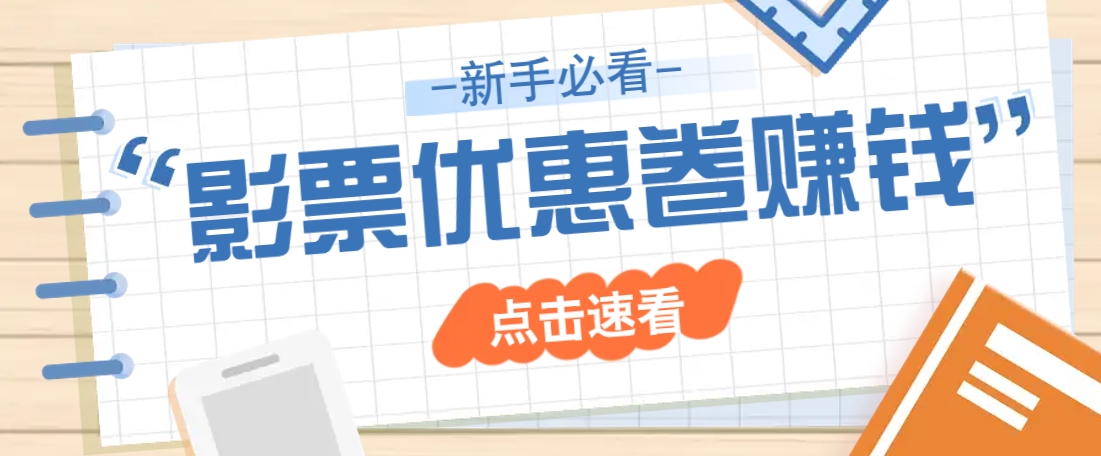 —新手必看—

“影票优惠卷赚钱”

点击速看